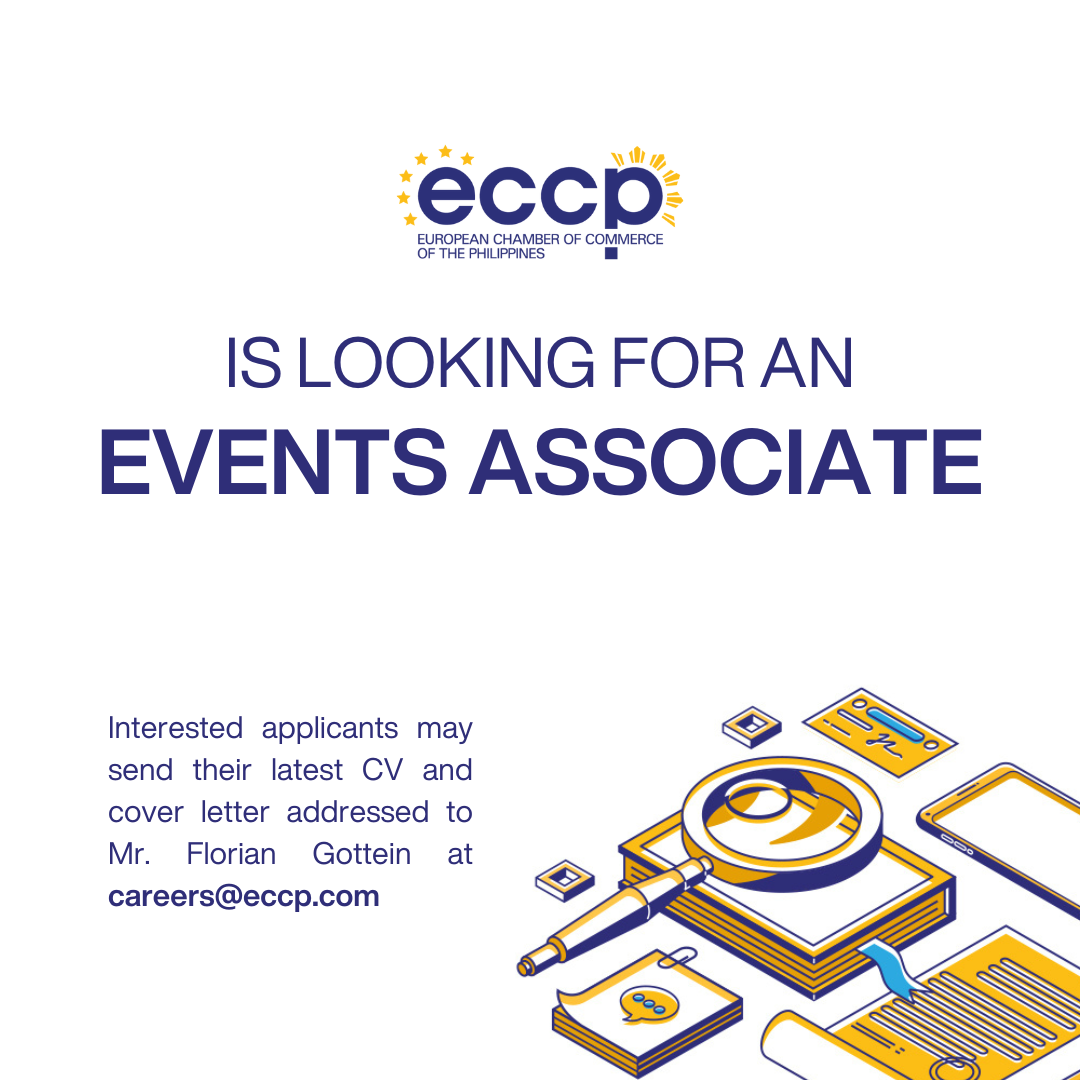 eccp
EUROPEAN CHAMBER OF COMMERCE
OF THE PHILIPPINES

IS LOOKING FOR AN
EVENTS ASSOCIATE

Interested applicants may send their latest CV and cover letter addressed to Mr. Florian Gottein at careers@eccp.com